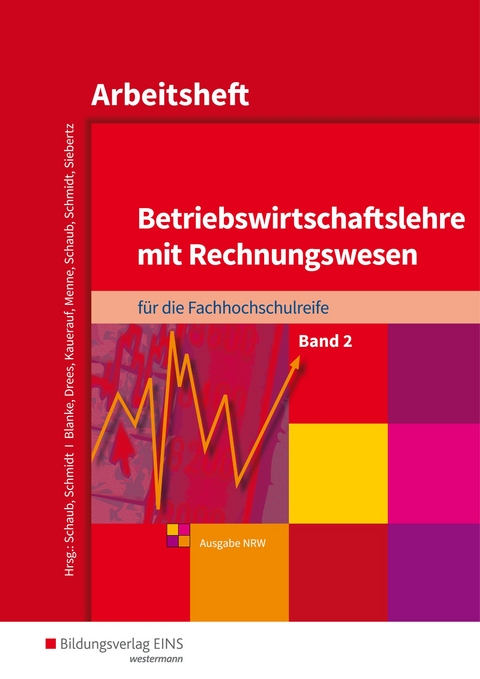 Arbeitsheft

Hrsg.: Schaub, Schmidt I Blanke, Drees, Kauerauf, Menne, Schaub, Schmidt, Siebertz

Betriebswirtschaftslehre mit Rechnungswesen

für die Fachhochschulreife

Band 2

Ausgabe NRW

Bildungsverlag EINS
westermann